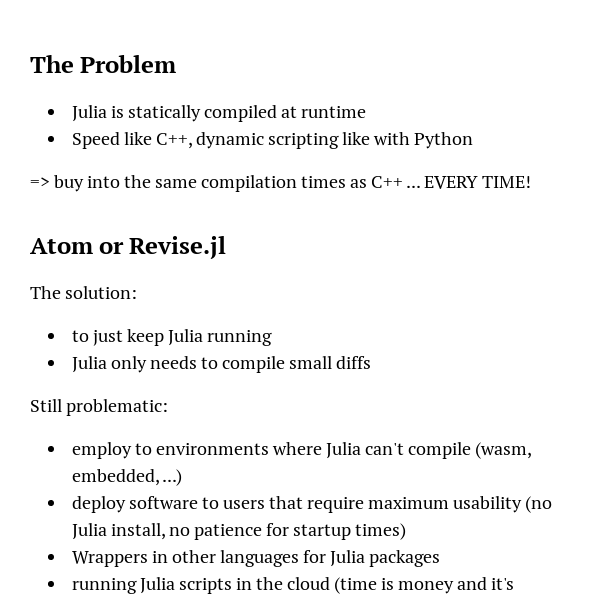 The Problem

- Julia is statically compiled at runtime
- Speed like C++, dynamic scripting like with Python

=> buy into the same compilation times as C++ ... EVERY TIME!

Atom or Revise.jl

The solution:

- to just keep Julia running
- Julia only needs to compile small diffs

Still problematic:

- employ to environments where Julia can't compile (wasm, embedded, ...)
- deploy software to users that require maximum usability (no Julia install, no patience for startup times)
- Wrappers in other languages for Julia packages
- running Julia scripts in the cloud (time is money and it's